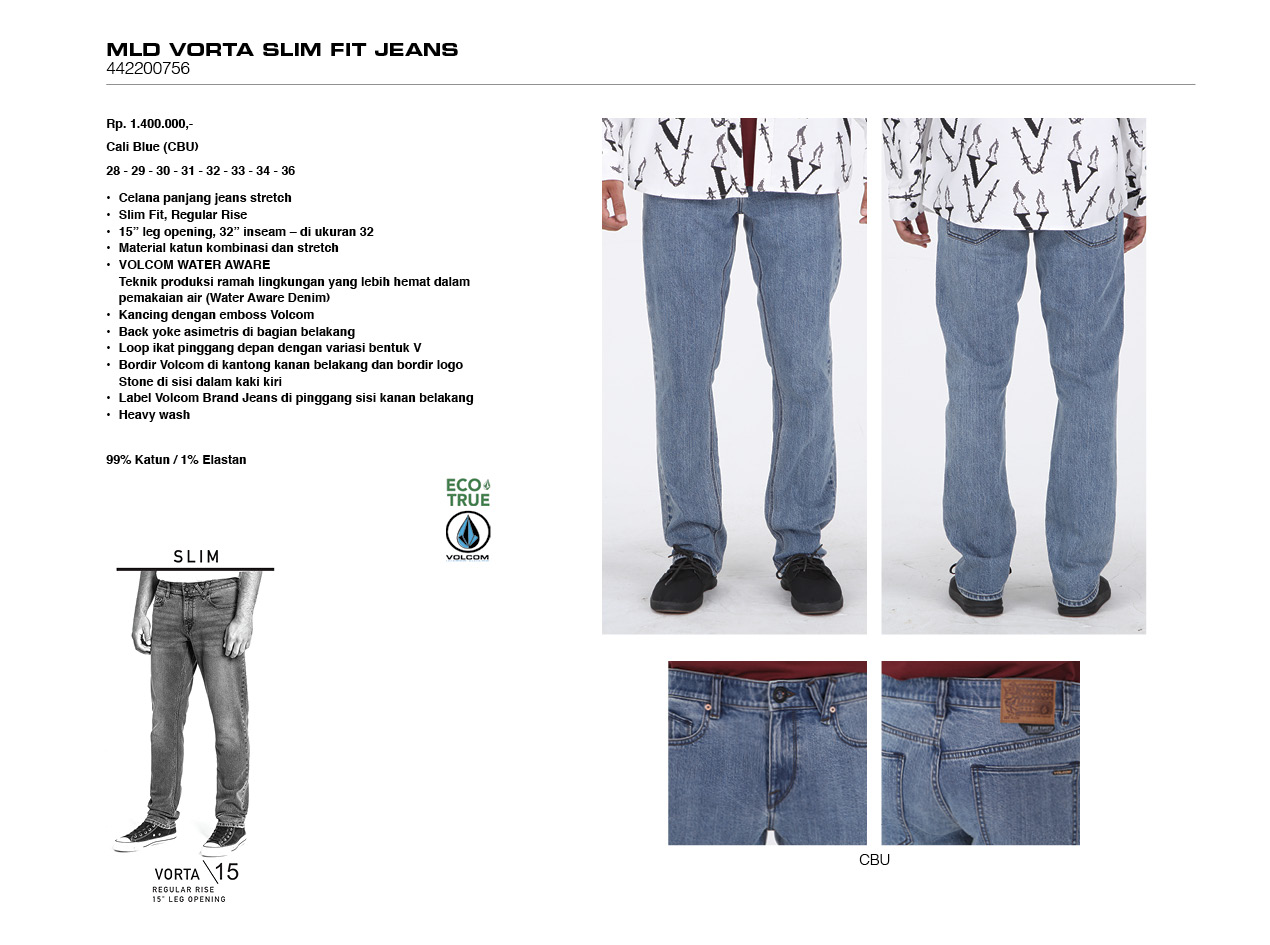 MLD VORTA SLIM FIT JEANS
442200756

Rp. 1.400.000,-

Cali Blue (CBU)

28 - 29 - 30 - 31 - 32 - 33 - 34 - 36

• Celana panjang jeans stretch
• Slim Fit, Regular Rise
• 15" leg opening, 32" inseam – di ukuran 32
• Material katun kombinasi dan stretch
• VOLCOM WATER AWARE
Teknik produksi ramah lingkungan yang lebih hemat dalam pemakaian air (Water Aware Denim)
• Kancing dengan emboss Volcom
• Back yoke asimetris di bagian belakang
• Loop ikat pinggang depan dengan variasi bentuk V
• Bordir Volcom di kantong kanan belakang dan bordir logo Stone di sisi dalam kaki kiri
• Label Volcom Brand Jeans di pinggang sisi kanan belakang
• Heavy wash

99% Katun / 1% Elastan

ECO
TRUE
VOLCOM

SLIM

VORTA 15
REGULAR RISE
15" LEG OPENING

CBU